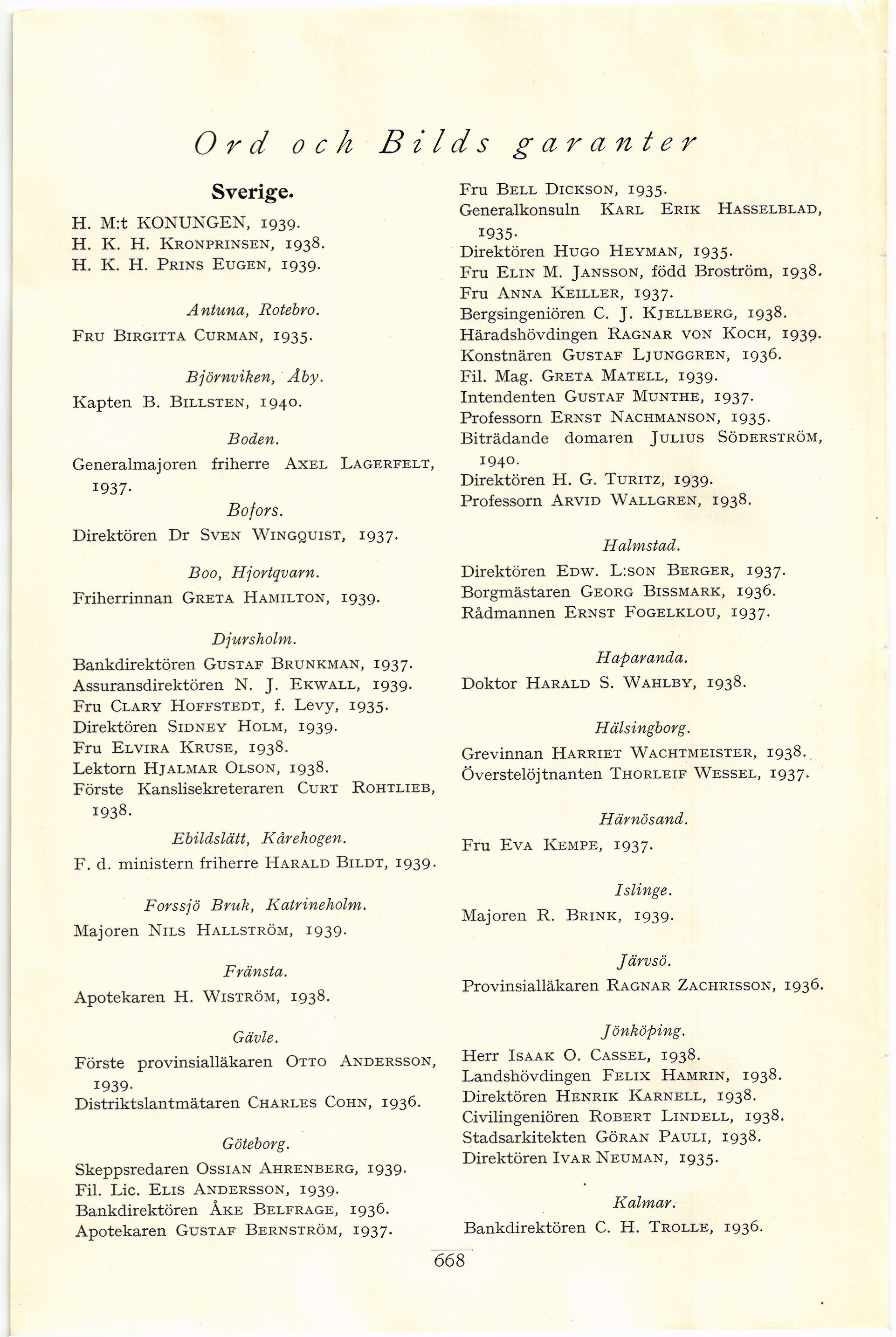 Ord och Bilds garanter

Sverige.

H. M:t KONUNGEN, 1939.
H. K. H. KRONPRINSEN, 1938.
H. K. H. PRINS EUGEN, 1939.

Antuna, Rotebro.

FRU BIRGITTA CURMAN, 1935.

Björnviken, Åby.

Kapten B. BILLSTEN, 1940.

Boden.

Generalmajoren friherre AXEL LAGERFELT, 1937.

Bofors.

Direktören Dr SVEN WINGQUIST, 1937.

Boo, Hjortqvarn.

Friherrinnan GRETA HAMILTON, 1939.

Djursholm.

Bankdirektören GUSTAF BRUNKMAN, 1937.
Assuransdirektören N. J. EKWALL, 1939.
Fru CLARY HOFFSTEDT, f. Levy, 1935.
Direktören SIDNEY HOLM, 1939.
Fru ELVIRA KRUSE, 1938.
Lektorn HJALMAR OLSON, 1938.
Förste Kanslisekreteraren CURT ROHTLIEB, 1938.

Ebildslätt, Kårehogen.

F. d. ministern friherre HARALD BILDT, 1939.

Forssjö Bruk, Katrineholm.

Majoren NILS HALLSTRÖM, 1939.

Fränsta.

Apotekaren H. WISTRÖM, 1938.

Gävle.

Förste provinsialläkaren OTTO ANDERSSON, 1939.
Distriktslantmätaren CHARLES COHN, 1936.

Göteborg.

Skeppsredaren OSSIAN AHRENBERG, 1939.
Fil. Lic. ELIS ANDERSSON, 1939.
Bankdirektören ÅKE BELFRAGE, 1936.
Apotekaren GUSTAF BERNSTRÖM, 1937.

Fru BELL DICKSON, 1935.
Generalkonsuln KARL ERIK HASSELBLAD, 1935.
Direktören HUGO HEYMAN, 1935.
Fru ELIN M. JANSSON, född Broström, 1938.
Fru ANNA KEILLER, 1937.
Bergsingeniören C. J. KJELLBERG, 1938.
Häradshövdingen RAGNAR VON KOCH, 1939.
Konstnären GUSTAF LJUNGGREN, 1936.
Fil. Mag. GRETA MATELL, 1939.
Intendenten GUSTAF MUNTHE, 1937.
Professorn ERNST NACHMANSON, 1935.
Biträdande domaren JULIUS SÖDERSTRÖM, 1940.
Direktören H. G. TURITZ, 1939.
Professorn ARVID WALLGREN, 1938.

Halmstad.

Direktören EDW. L:SON BERGER, 1937.
Borgmästaren GEORG BISSMARK, 1936.
Rådmannen ERNST FOGELKLOU, 1937.

Haparanda.

Doktor HARALD S. WAHLBY, 1938.

Hälsingborg.

Grevinnan HARRIET WACHTMEISTER, 1938.
Överstelöjtnanten THORLEIF WESSEL, 1937.

Härnösand.

Fru EVA KEMPE, 1937.

Islinge.

Majoren R. BRINK, 1939.

Järvsö.

Provinsialläkaren RAGNAR ZACHRISSON, 1936.

Jönköping.

Herr ISAAK O. CASSEL, 1938.
Landshövdingen FELIX HAMRIN, 1938.
Direktören HENRIK KARNELL, 1938.
Civilingeniören ROBERT LINDELL, 1938.
Stadsarkitekten GÖRAN PAULI, 1938.
Direktören IVAR NEUMAN, 1935.

Kalmar.

Bankdirektören C. H. TROLLE, 1936.

668